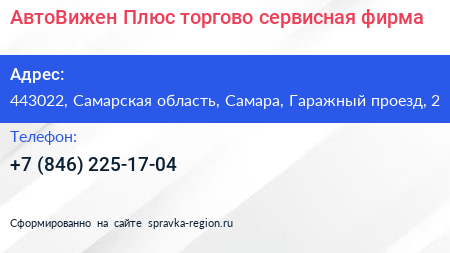 АвтоВижен Плюс торгово сервисная фирма

Адрес:

443022, Самарская область, Самара, Гаражный проезд, 2

Телефон:

+7 (846) 225-17-04

Сформированно на сайте spravka-region.ru